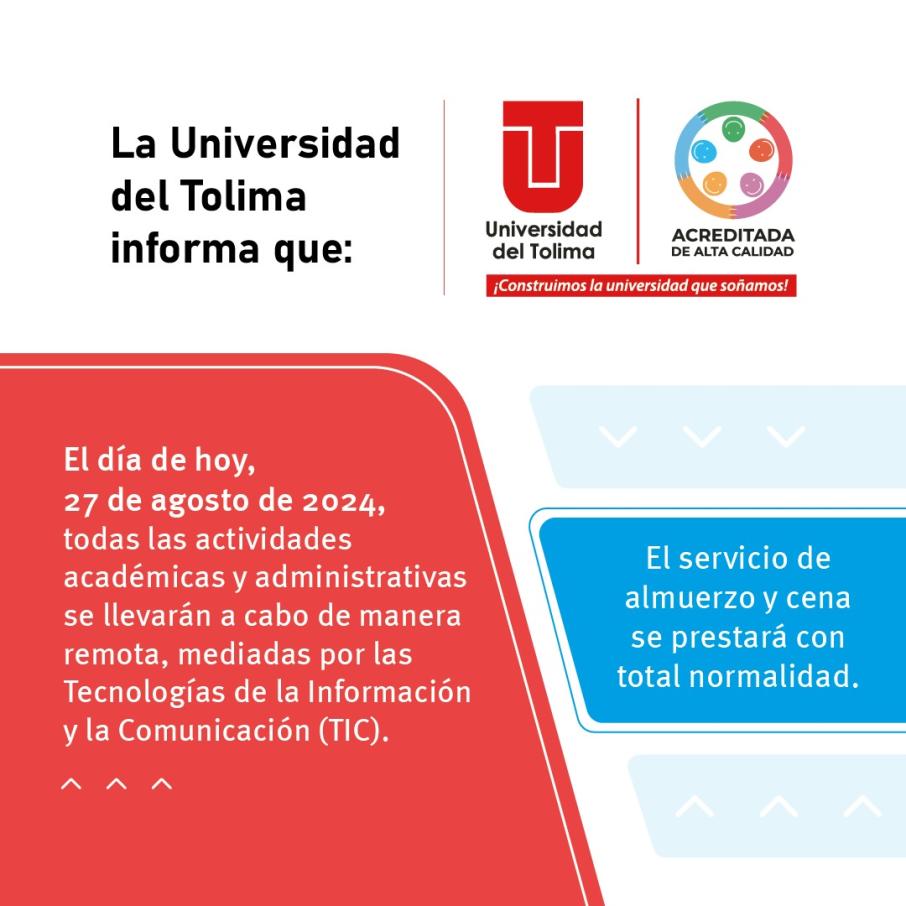 La Universidad del Tolima informa que:

Universidad del Tolima

ACREDITADA
DE ALTA CALIDAD

¡Construimos la universidad que soñamos!

El día de hoy, 27 de agosto de 2024, todas las actividades académicas y administrativas se llevarán a cabo de manera remota, mediadas por las Tecnologías de la Información y la Comunicación (TIC).

El servicio de almuerzo y cena se prestará con total normalidad.